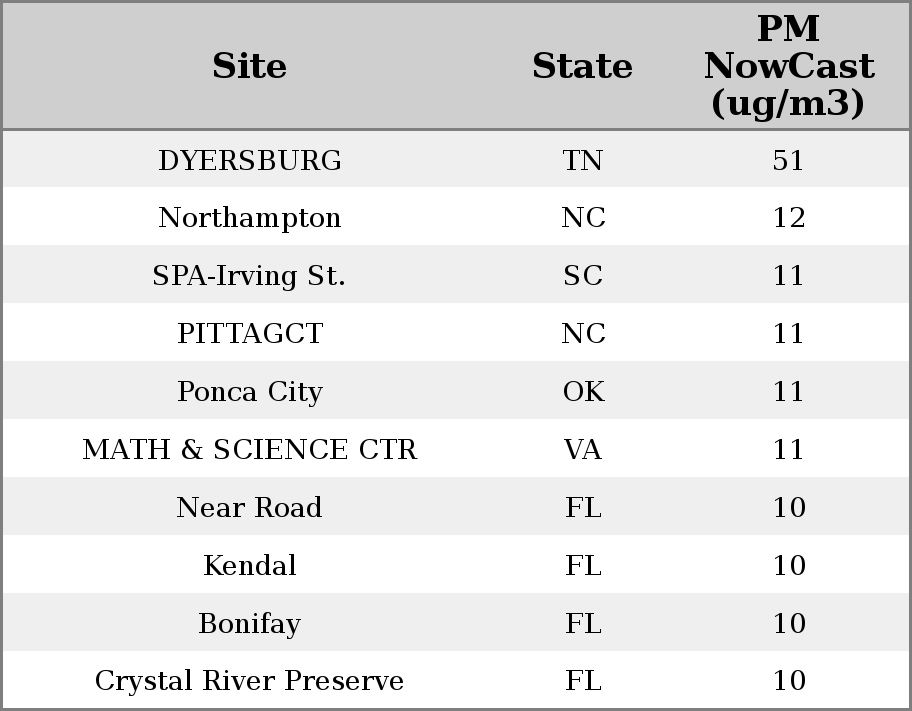 | Site | State | PM NowCast (ug/m3) |
|---|---|---|
| DYERSBURG | TN | 51 |
| Northampton | NC | 12 |
| SPA-Irving St. | SC | 11 |
| PITTAGCT | NC | 11 |
| Ponca City | OK | 11 |
| MATH & SCIENCE CTR | VA | 11 |
| Near Road | FL | 10 |
| Kendal | FL | 10 |
| Bonifay | FL | 10 |
| Crystal River Preserve | FL | 10 |